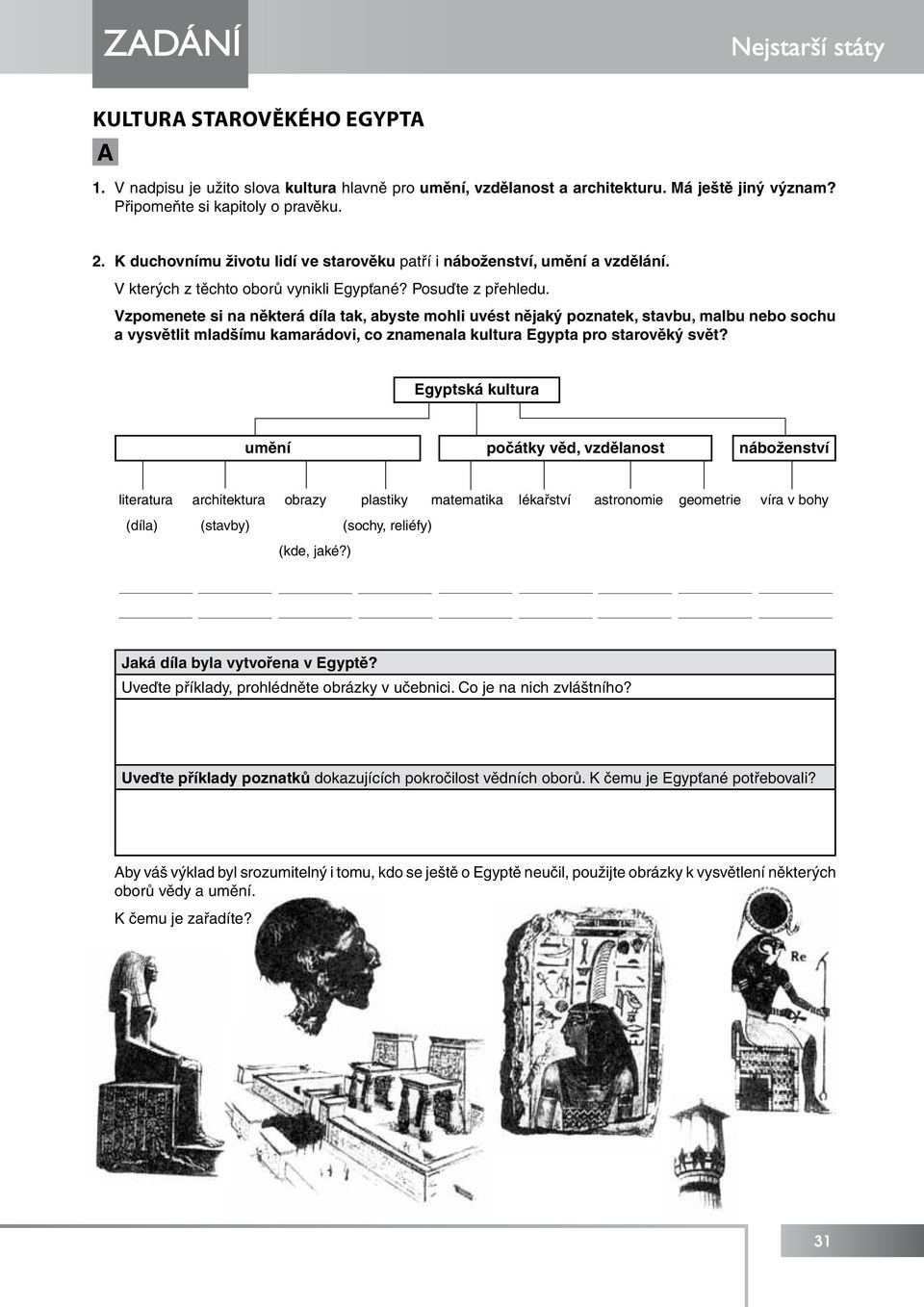 ZADÁNÍ

Nejstarší státy

KULTURA STAROVĚKÉHO EGYPTA

A

1. V nadpisu je užito slova kultura hlavně pro umění, vzdělanost a architekturu. Má ještě jiný význam? Připomeňte si kapitoly o pravěku.

2. K duchovnímu životu lidí ve starověku patří i náboženství, umění a vzdělání.
V kterých z těchto oborů vynikli Egypťané? Posuďte z přehledu.
Vzpomenete si na některá díla tak, abyste mohli uvést nějaký poznatek, stavbu, malbu nebo sochu a vysvětlit mladšímu kamarádovi, co znamenala kultura Egypta pro starověký svět?

Egyptská kultura

umění

počátky věd, vzdělanost

náboženství

literatura (díla)

architektura (stavby)

obrazy (kde, jaké?)

plastiky (sochy, reliéfy)

matematika

lékařství

astronomie

geometrie

víra v bohy

Jaká díla byla vytvořena v Egyptě?
Uveďte příklady, prohlédněte obrázky v učebnici. Co je na nich zvláštního?

Uveďte příklady poznatků dokazujících pokročilost vědních oborů. K čemu je Egypťané potřebovali?

Aby váš výklad byl srozumitelný i tomu, kdo se ještě o Egyptě neučil, použijte obrázky k vysvětlení některých oborů vědy a umění.
K čemu je zařadíte?

Re

31